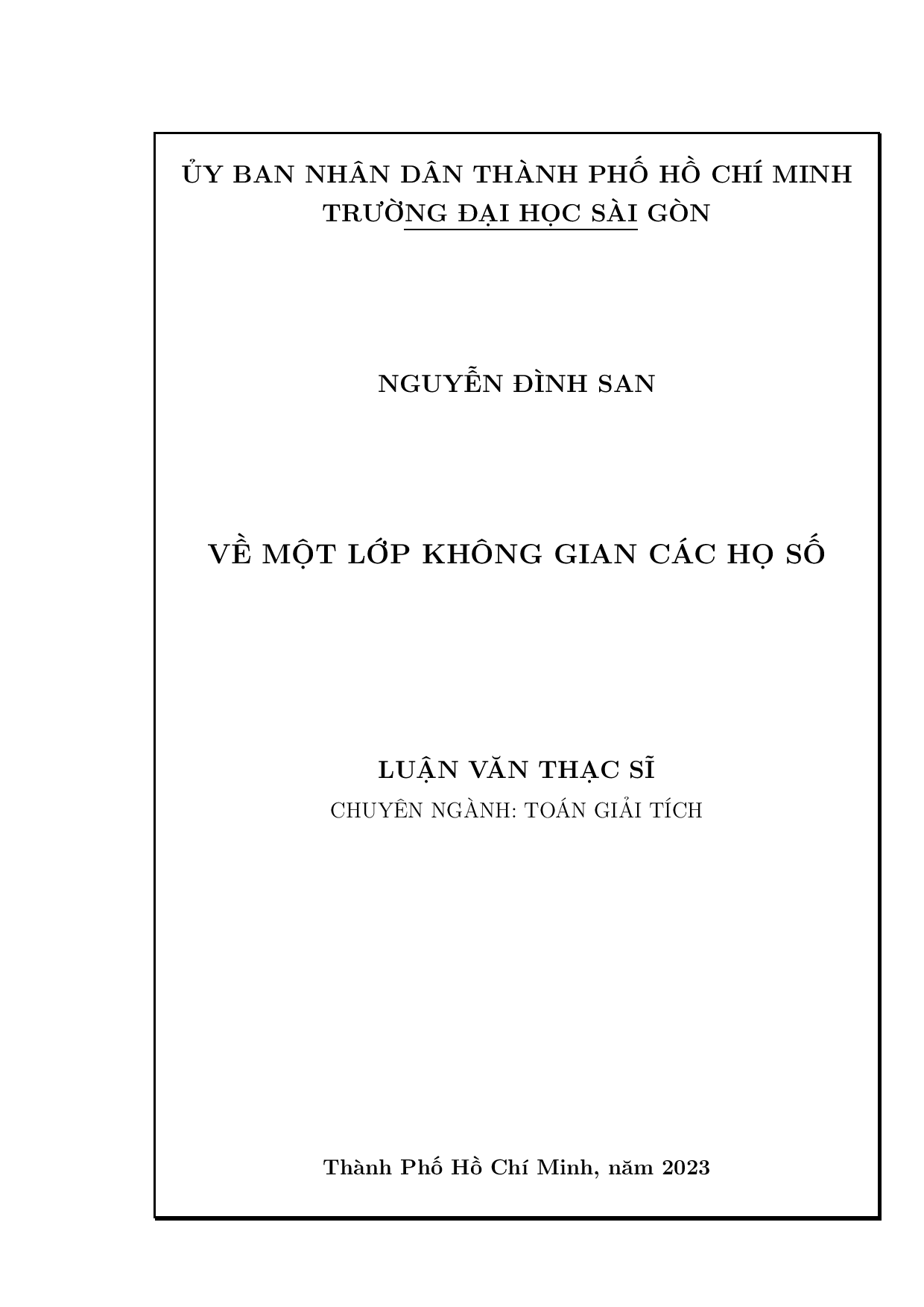 ỦY BAN NHÂN DÂN THÀNH PHỐ HỒ CHÍ MINH
TRƯỜNG ĐẠI HỌC SÀI GÒN

NGUYỄN ĐÌNH SAN

VỀ MỘT LỚP KHÔNG GIAN CÁC HỌ SỐ

LUẬN VĂN THẠC SĨ
CHUYÊN NGÀNH: TOÁN GIẢI TÍCH

Thành Phố Hồ Chí Minh, năm 2023